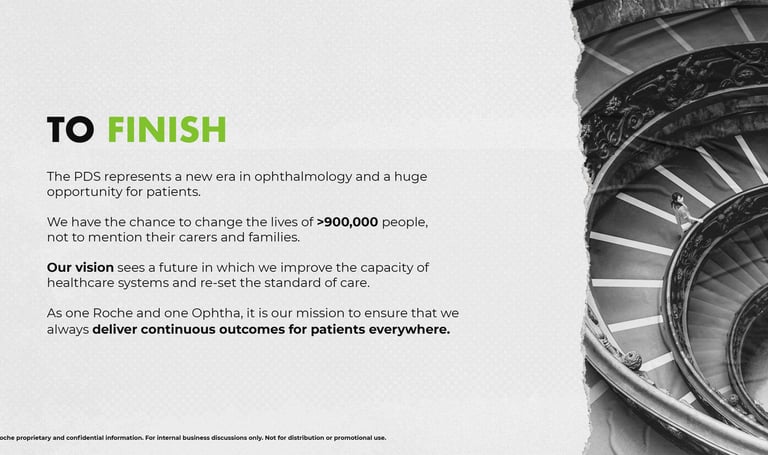 TO FINISH

The PDS represents a new era in ophthalmology and a huge opportunity for patients.

We have the chance to change the lives of >900,000 people, not to mention their carers and families.

Our vision sees a future in which we improve the capacity of healthcare systems and re-set the standard of care.

As one Roche and one Ophtha, it is our mission to ensure that we always deliver continuous outcomes for patients everywhere.

oche proprietary and confidential information. For internal business discussions only. Not for distribution or promotional use.